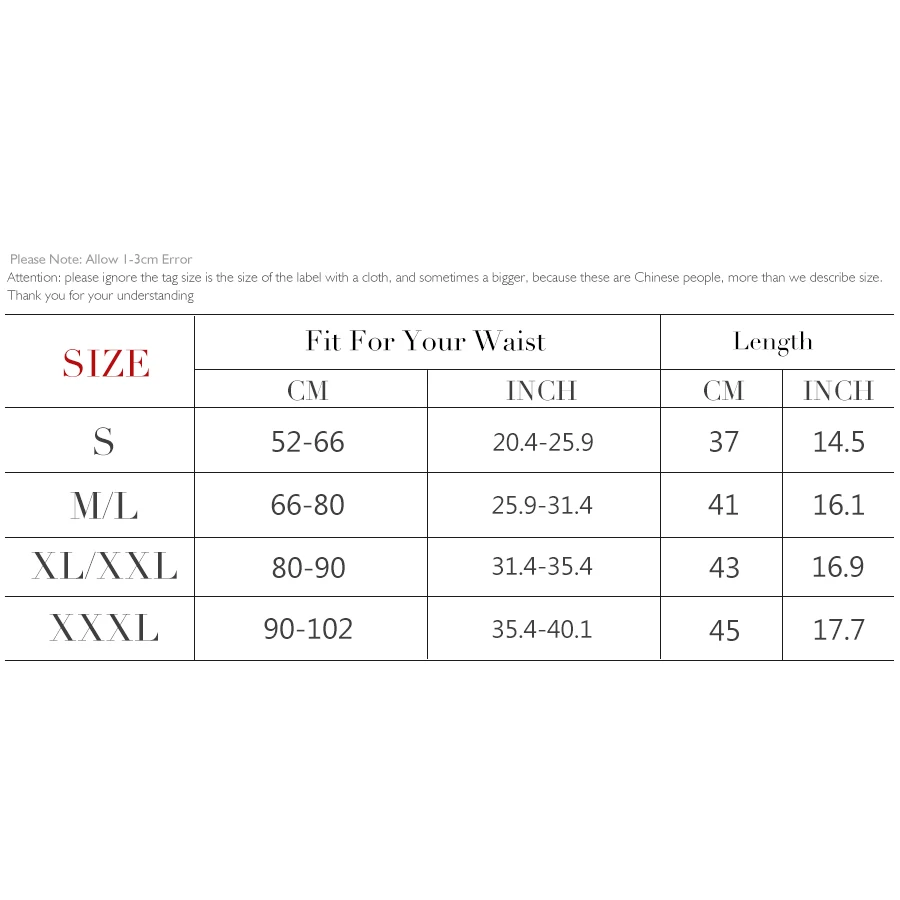 Please Note: Allow 1-3cm Error
Attention: please ignore the tag size is the size of the label with a cloth, and sometimes a bigger, because these are Chinese people, more than we describe size. Thank you for your understanding

| SIZE | Fit For Your Waist | | Length | |
|---|---|---|---|---|
| | CM | INCH | CM | INCH |
| S | 52-66 | 20.4-25.9 | 37 | 14.5 |
| M/L | 66-80 | 25.9-31.4 | 41 | 16.1 |
| XL/XXL | 80-90 | 31.4-35.4 | 43 | 16.9 |
| XXXL | 90-102 | 35.4-40.1 | 45 | 17.7 |